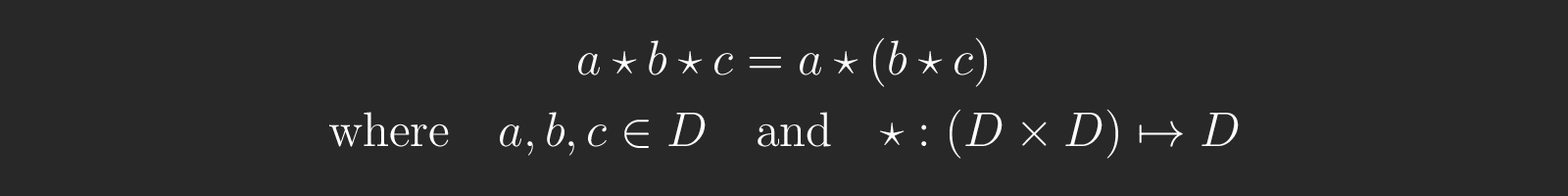 $a \star b \star c = a \star (b \star c)$

where $a, b, c \in D$ and $\star : (D \times D) \mapsto D$